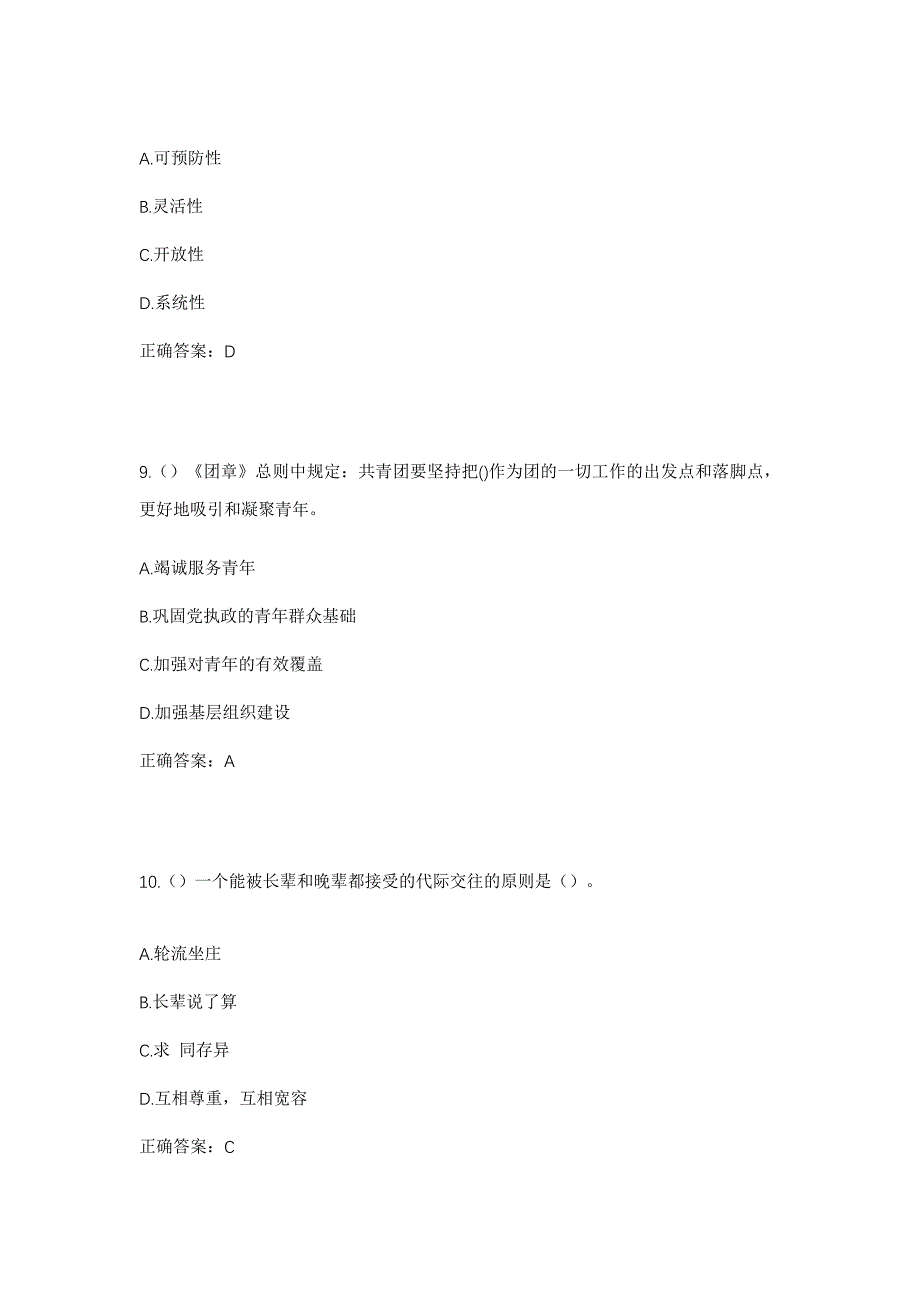 A.可预防性

B.灵活性

C.开放性

D.系统性

正确答案：D

9.（）《团章》总则中规定：共青团要坚持把()作为团的一切工作的出发点和落脚点，更好地吸引和凝聚青年。

A.竭诚服务青年

B.巩固党执政的青年群众基础

C.加强对青年的有效覆盖

D.加强基层组织建设

正确答案：A

10.（）一个能被长辈和晚辈都接受的代际交往的原则是（）。

A.轮流坐庄

B.长辈说了算

C.求 同存异

D.互相尊重，互相宽容

正确答案：C